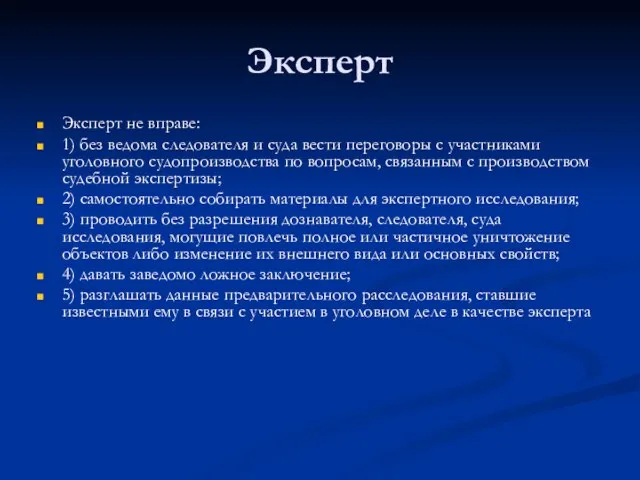 Эксперт

Эксперт не вправе:

1) без ведома следователя и суда вести переговоры с участниками уголовного судопроизводства по вопросам, связанным с производством судебной экспертизы;

2) самостоятельно собирать материалы для экспертного исследования;

3) проводить без разрешения дознавателя, следователя, суда исследования, могущие повлечь полное или частичное уничтожение объектов либо изменение их внешнего вида или основных свойств;

4) давать заведомо ложное заключение;

5) разглашать данные предварительного расследования, ставшие известными ему в связи с участием в уголовном деле в качестве эксперта